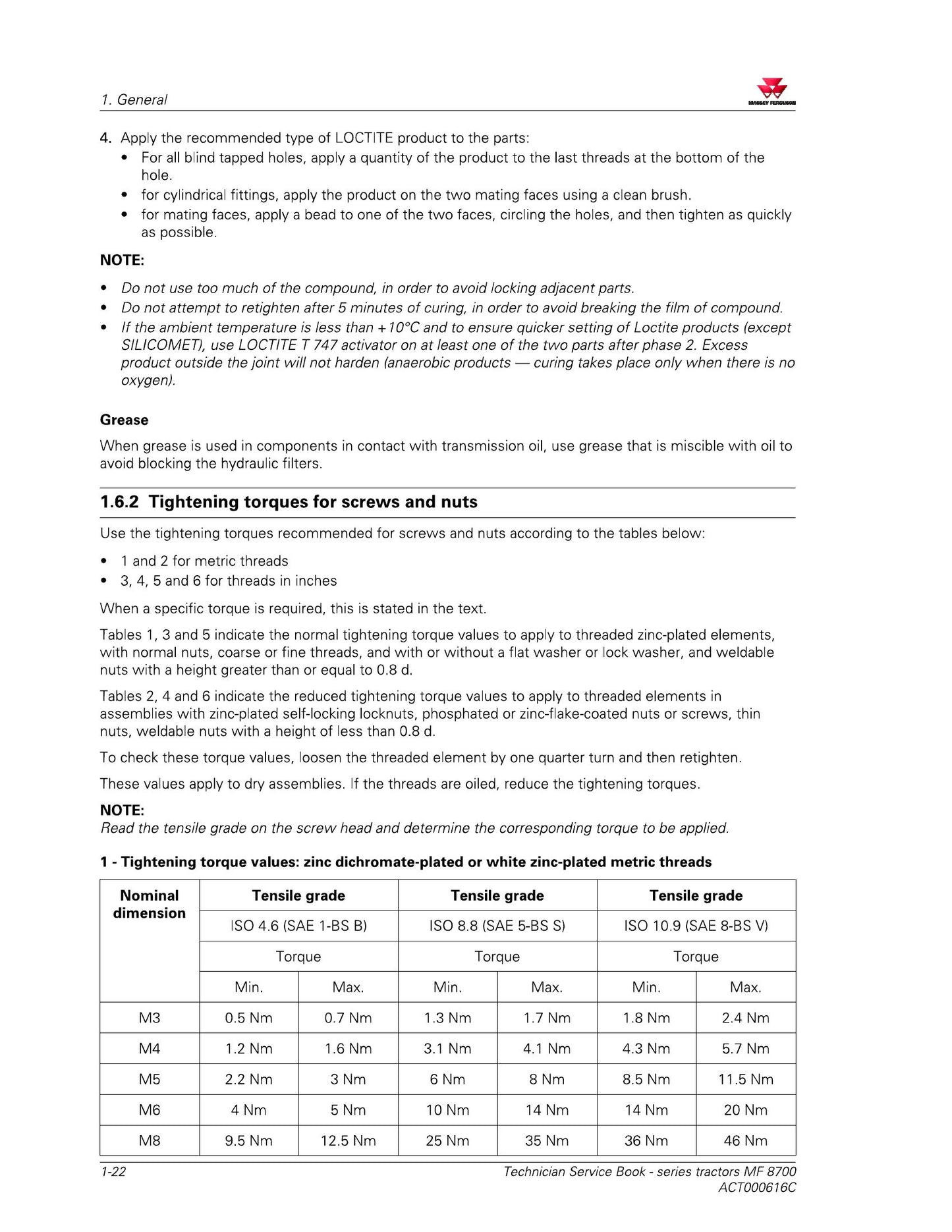 1. General

MASSEY FERGUSON

4. Apply the recommended type of LOCTITE product to the parts:
• For all blind tapped holes, apply a quantity of the product to the last threads at the bottom of the hole.
• for cylindrical fittings, apply the product on the two mating faces using a clean brush.
• for mating faces, apply a bead to one of the two faces, circling the holes, and then tighten as quickly as possible.

NOTE:

• Do not use too much of the compound, in order to avoid locking adjacent parts.
• Do not attempt to retighten after 5 minutes of curing, in order to avoid breaking the film of compound.
• If the ambient temperature is less than +10°C and to ensure quicker setting of Loctite products (except SILICOMET), use LOCTITE T 747 activator on at least one of the two parts after phase 2. Excess product outside the joint will not harden (anaerobic products — curing takes place only when there is no oxygen).

Grease

When grease is used in components in contact with transmission oil, use grease that is miscible with oil to avoid blocking the hydraulic filters.

1.6.2 Tightening torques for screws and nuts

Use the tightening torques recommended for screws and nuts according to the tables below:

• 1 and 2 for metric threads
• 3, 4, 5 and 6 for threads in inches

When a specific torque is required, this is stated in the text.

Tables 1, 3 and 5 indicate the normal tightening torque values to apply to threaded zinc-plated elements, with normal nuts, coarse or fine threads, and with or without a flat washer or lock washer, and weldable nuts with a height greater than or equal to 0.8 d.

Tables 2, 4 and 6 indicate the reduced tightening torque values to apply to threaded elements in assemblies with zinc-plated self-locking locknuts, phosphated or zinc-flake-coated nuts or screws, thin nuts, weldable nuts with a height of less than 0.8 d.

To check these torque values, loosen the threaded element by one quarter turn and then retighten.

These values apply to dry assemblies. If the threads are oiled, reduce the tightening torques.

NOTE:
Read the tensile grade on the screw head and determine the corresponding torque to be applied.

1 - Tightening torque values: zinc dichromate-plated or white zinc-plated metric threads

| Nominal dimension | Tensile grade | | Tensile grade | | Tensile grade | |
|---|---|---|---|---|---|---|
| | ISO 4.6 (SAE 1-BS B) | | ISO 8.8 (SAE 5-BS S) | | ISO 10.9 (SAE 8-BS V) | |
| | Torque | | Torque | | Torque | |
| | Min. | Max. | Min. | Max. | Min. | Max. |
| M3 | 0.5 Nm | 0.7 Nm | 1.3 Nm | 1.7 Nm | 1.8 Nm | 2.4 Nm |
| M4 | 1.2 Nm | 1.6 Nm | 3.1 Nm | 4.1 Nm | 4.3 Nm | 5.7 Nm |
| M5 | 2.2 Nm | 3 Nm | 6 Nm | 8 Nm | 8.5 Nm | 11.5 Nm |
| M6 | 4 Nm | 5 Nm | 10 Nm | 14 Nm | 14 Nm | 20 Nm |
| M8 | 9.5 Nm | 12.5 Nm | 25 Nm | 35 Nm | 36 Nm | 46 Nm |

1-22

Technician Service Book - series tractors MF 8700
ACT000616C